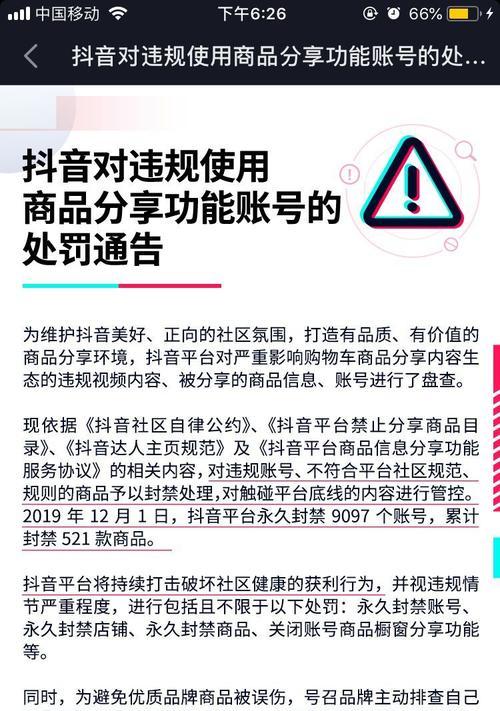 中国移动 下午6:26 66%

抖音对违规使用商品分享功能账号的处...

抖音对违规使用商品分享功能账号的处罚通告

为维护抖音美好、正向的社区氛围，打造有品质、有价值的商品分享环境，抖音平台对严重影响购物车商品分享内容生态的违规视频内容、被分享的商品信息、账号进行了盘查。

现依据《抖音社区自律公约》、《抖音平台禁止分享商品目录》、《抖音达人主页规范》及《抖音平台商品信息分享功能服务协议》的相关内容，对违规账号、不符合平台社区规范、规则的商品予以封禁处理，对触碰平台底线的内容进行管控。2019 年 12 月 1 日，抖音平台永久封禁 9097 个账号，累计封禁 521 款商品。

抖音平台将持续打击破坏社区健康的获利行为，并视违规情节严重程度，进行包括且不限于以下处罚：永久封禁账号、永久封禁店铺、永久封禁商品、关闭账号商品橱窗分享功能等。

同时，为避免优质品牌商品被误伤，号召品牌主动排查自己